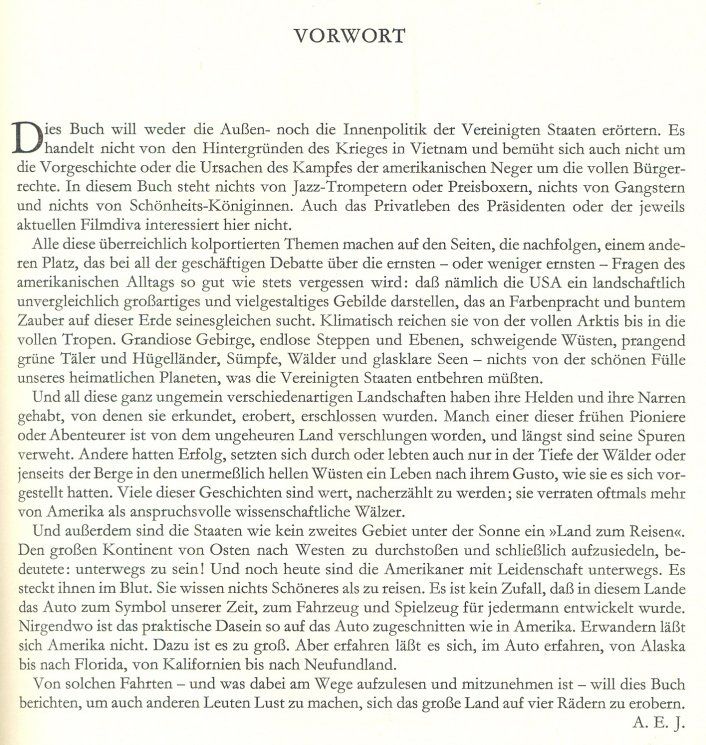 VORWORT

Dies Buch will weder die Außen- noch die Innenpolitik der Vereinigten Staaten erörtern. Es handelt nicht von den Hintergründen des Krieges in Vietnam und bemüht sich auch nicht um die Vorgeschichte oder die Ursachen des Kampfes der amerikanischen Neger um die vollen Bürgerrechte. In diesem Buch steht nichts von Jazz-Trompetern oder Preisboxern, nichts von Gangstern und nichts von Schönheits-Königinnen. Auch das Privatleben des Präsidenten oder der jeweils aktuellen Filmdiva interessiert hier nicht.

Alle diese überreichlich kolportierten Themen machen auf den Seiten, die nachfolgen, einem anderen Platz, das bei all der geschäftigen Debatte über die ernsten – oder weniger ernsten – Fragen des amerikanischen Alltags so gut wie stets vergessen wird: daß nämlich die USA ein landschaftlich unvergleichlich großartiges und vielgestaltiges Gebilde darstellen, das an Farbenpracht und buntem Zauber auf dieser Erde seinesgleichen sucht. Klimatisch reichen sie von der vollen Arktis bis in die vollen Tropen. Grandiose Gebirge, endlose Steppen und Ebenen, schweigende Wüsten, prangend grüne Täler und Hügelländer, Sümpfe, Wälder und glasklare Seen – nichts von der schönen Fülle unseres heimatlichen Planeten, was die Vereinigten Staaten entbehren müßten.

Und all diese ganz ungemein verschiedenartigen Landschaften haben ihre Helden und ihre Narren gehabt, von denen sie erkundet, erobert, erschlossen wurden. Manch einer dieser frühen Pioniere oder Abenteurer ist von dem ungeheuren Land verschlungen worden, und längst sind seine Spuren verweht. Andere hatten Erfolg, setzten sich durch oder lebten auch nur in der Tiefe der Wälder oder jenseits der Berge in den unermeßlich hellen Wüsten ein Leben nach ihrem Gusto, wie sie es sich vorgestellt hatten. Viele dieser Geschichten sind wert, nacherzählt zu werden; sie verraten oftmals mehr von Amerika als anspruchsvolle wissenschaftliche Wälzer.

Und außerdem sind die Staaten wie kein zweites Gebiet unter der Sonne ein »Land zum Reisen«. Den großen Kontinent von Osten nach Westen zu durchstoßen und schließlich aufzusiedeln, bedeutete: unterwegs zu sein! Und noch heute sind die Amerikaner mit Leidenschaft unterwegs. Es steckt ihnen im Blut. Sie wissen nichts Schöneres als zu reisen. Es ist kein Zufall, daß in diesem Lande das Auto zum Symbol unserer Zeit, zum Fahrzeug und Spielzeug für jedermann entwickelt wurde. Nirgendwo ist das praktische Dasein so auf das Auto zugeschnitten wie in Amerika. Erwandern läßt sich Amerika nicht. Dazu ist es zu groß. Aber erfahren läßt es sich, im Auto erfahren, von Alaska bis nach Florida, von Kalifornien bis nach Neufundland.

Von solchen Fahrten – und was dabei am Wege aufzulesen und mitzunehmen ist – will dies Buch berichten, um auch anderen Leuten Lust zu machen, sich das große Land auf vier Rädern zu erobern.

A. E. J.